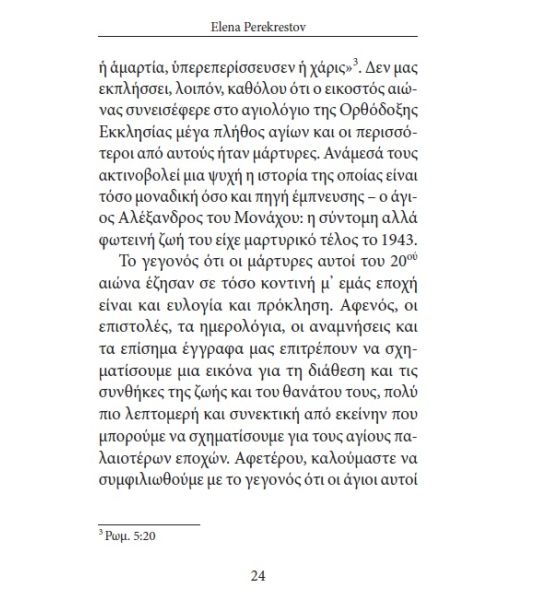 Elena Perekrestov

ἡ ἁμαρτία, ὑπερεπερίσσευσεν ἡ χάρις»$^3$. Δεν μας εκπλήσσει, λοιπόν, καθόλου ότι ο εικοστός αιώνας συνεισέφερε στο αγιολόγιο της Ορθόδοξης Εκκλησίας μέγα πλήθος αγίων και οι περισσότεροι από αυτούς ήταν μάρτυρες. Ανάμεσά τους ακτινοβολεί μια ψυχή η ιστορία της οποίας είναι τόσο μοναδική όσο και πηγή έμπνευσης – ο άγιος Αλέξανδρος του Μονάχου: η σύντομη αλλά φωτεινή ζωή του είχε μαρτυρικό τέλος το 1943.

Το γεγονός ότι οι μάρτυρες αυτοί του 20$^{ού}$ αιώνα έζησαν σε τόσο κοντινή μ᾽ εμάς εποχή είναι και ευλογία και πρόκληση. Αφενός, οι επιστολές, τα ημερολόγια, οι αναμνήσεις και τα επίσημα έγγραφα μας επιτρέπουν να σχηματίσουμε μια εικόνα για τη διάθεση και τις συνθήκες της ζωής και του θανάτου τους, πολύ πιο λεπτομερή και συνεκτική από εκείνην που μπορούμε να σχηματίσουμε για τους αγίους παλαιοτέρων εποχών. Αφετέρου, καλούμαστε να συμφιλιωθούμε με το γεγονός ότι οι άγιοι αυτοί

$^3$ Ρωμ. 5:20

24